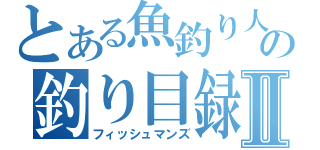 とある魚釣り人の
釣り目録II
フィッシュマンズ